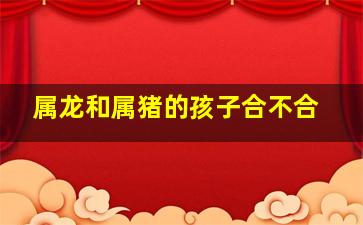 属龙和属猪的孩子合不合